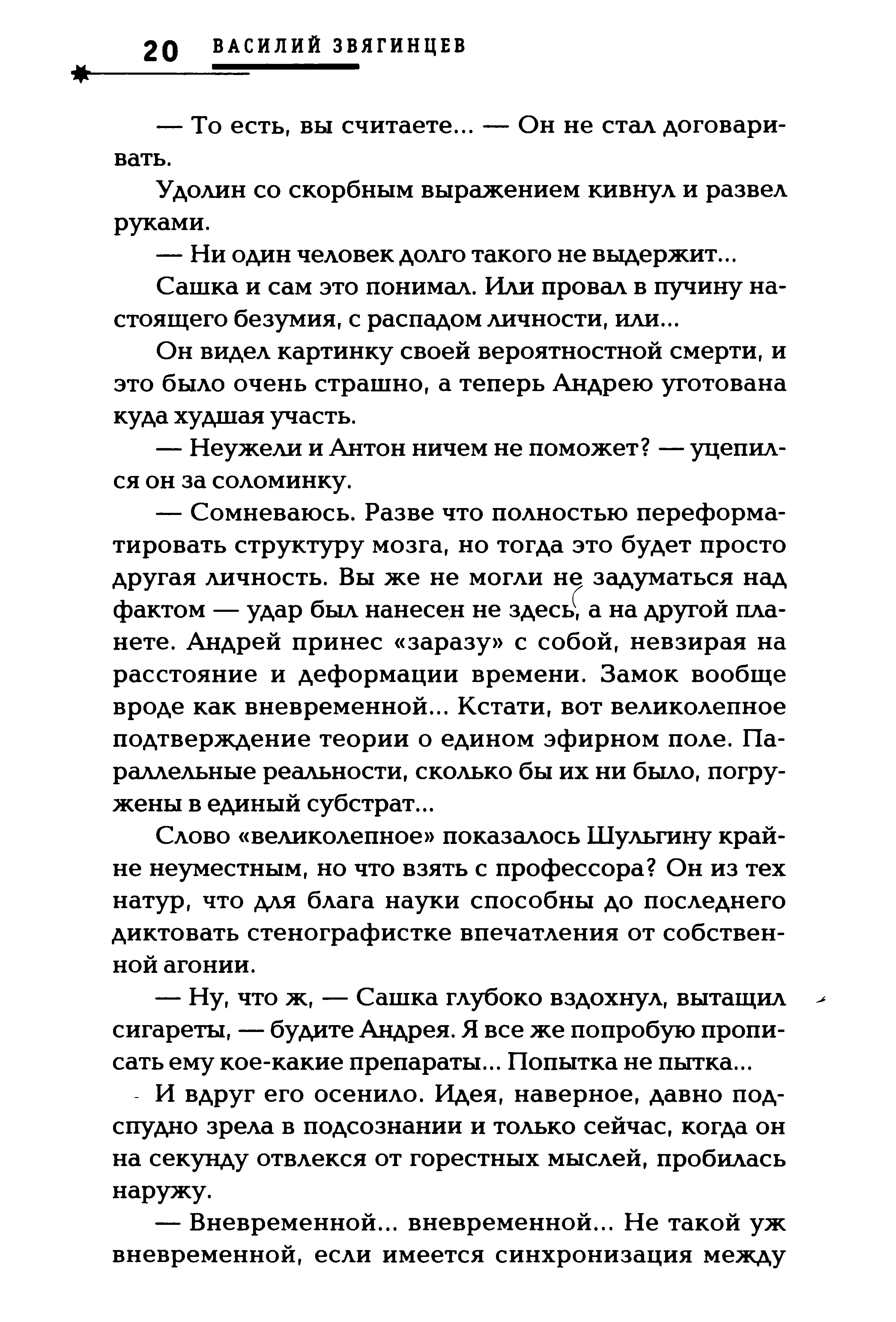 20 ВАСИЛИЙ ЗВЯГИНЦЕВ

— То есть, вы считаете... — Он не стал договаривать.

Удолин со скорбным выражением кивнул и развел руками.

— Ни один человек долго такого не выдержит...

Сашка и сам это понимал. Или провал в пучину настоящего безумия, с распадом личности, или...

Он видел картинку своей вероятностной смерти, и это было очень страшно, а теперь Андрею уготована куда худшая участь.

— Неужели и Антон ничем не поможет? — уцепился он за соломинку.

— Сомневаюсь. Разве что полностью переформатировать структуру мозга, но тогда это будет просто другая личность. Вы же не могли не задуматься над фактом — удар был нанесен не здесь, а на другой планете. Андрей принес «заразу» с собой, невзирая на расстояние и деформации времени. Замок вообще вроде как вневременной... Кстати, вот великолепное подтверждение теории о едином эфирном поле. Параллельные реальности, сколько бы их ни было, погружены в единый субстрат...

Слово «великолепное» показалось Шульгину крайне неуместным, но что взять с профессора? Он из тех натур, что для блага науки способны до последнего диктовать стенографистке впечатления от собственной агонии.

— Ну, что ж, — Сашка глубоко вздохнул, вытащил сигареты, — будите Андрея. Я все же попробую прописать ему кое-какие препараты... Попытка не пытка...

И вдруг его осенило. Идея, наверное, давно подспудно зрела в подсознании и только сейчас, когда он на секунду отвлекся от горестных мыслей, пробилась наружу.

— Вневременной... вневременной... Не такой уж вневременной, если имеется синхронизация между